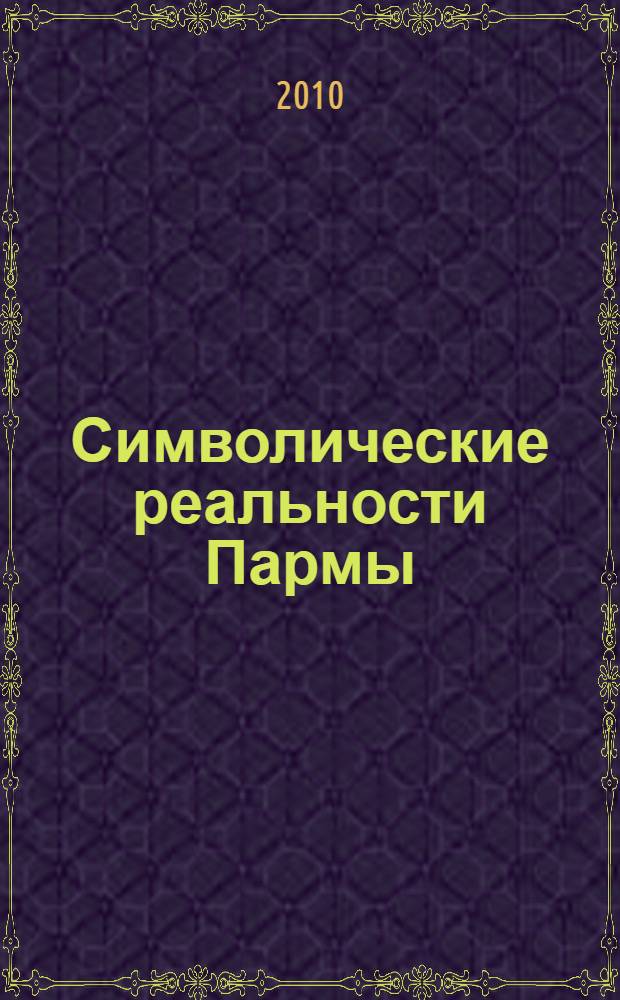 2010

Символические реальности Пармы